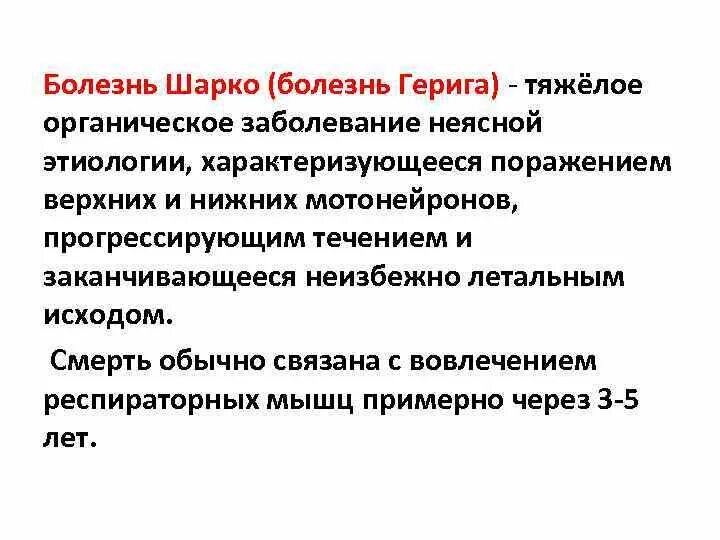 Болезнь Шарко (болезнь Герига) - тяжёлое органическое заболевание неясной этиологии, характеризующееся поражением верхних и нижних мотонейронов, прогрессирующим течением и заканчивающееся неизбежно летальным исходом.

Смерть обычно связана с вовлечением респираторных мышц примерно через 3-5 лет.